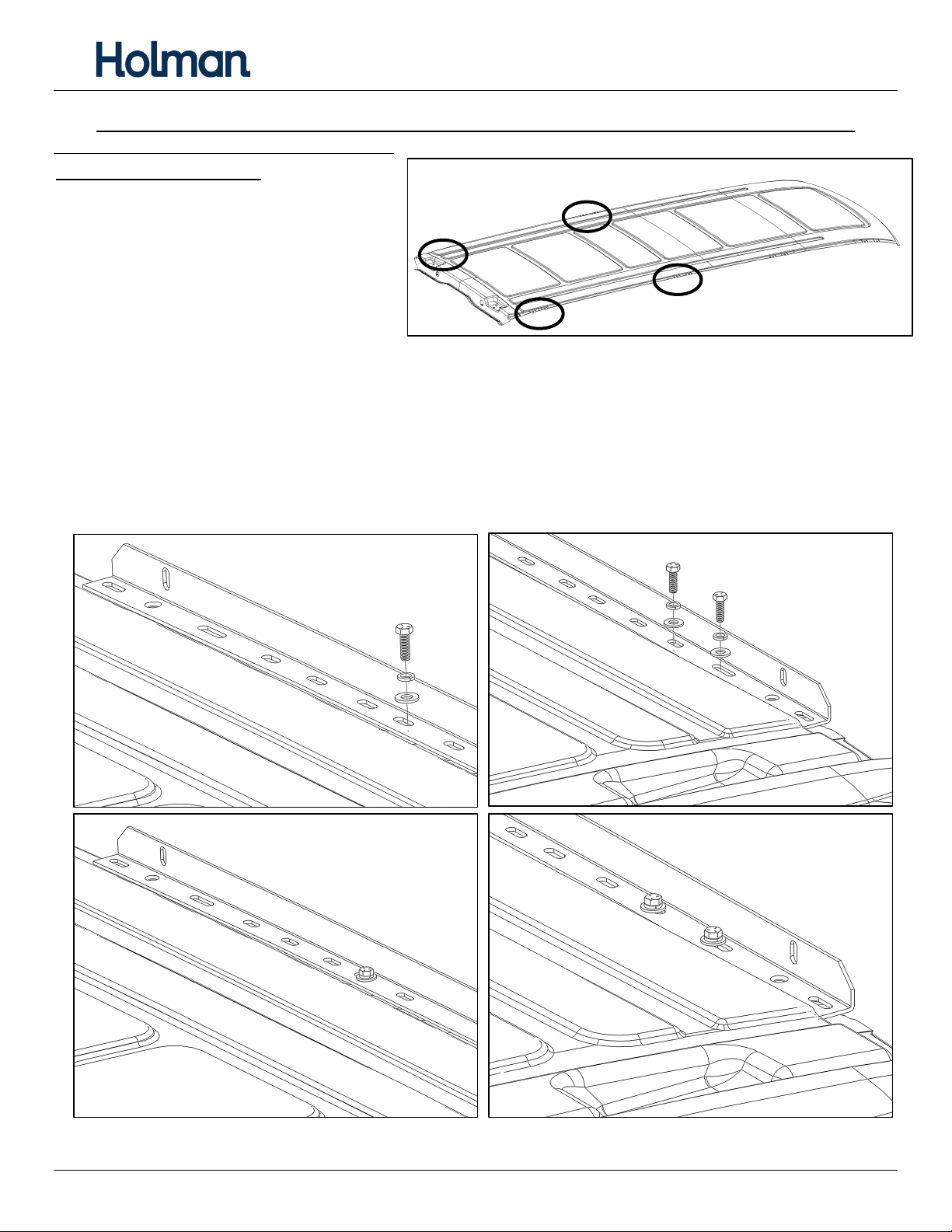 Holman